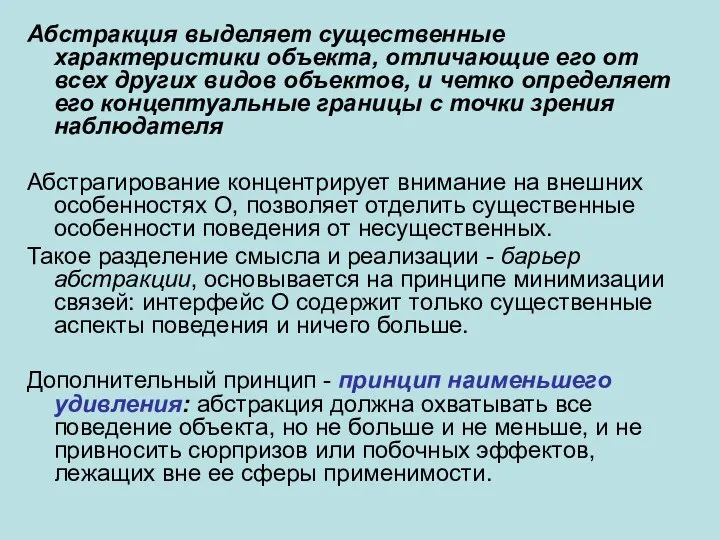 Абстракция выделяет существенные характеристики объекта, отличающие его от всех других видов объектов, и четко определяет его концептуальные границы с точки зрения наблюдателя

Абстрагирование концентрирует внимание на внешних особенностях О, позволяет отделить существенные особенности поведения от несущественных.

Такое разделение смысла и реализации - барьер абстракции, основывается на принципе минимизации связей: интерфейс О содержит только существенные аспекты поведения и ничего больше.

Дополнительный принцип - принцип наименьшего удивления: абстракция должна охватывать все поведение объекта, но не больше и не меньше, и не привносить сюрпризов или побочных эффектов, лежащих вне ее сферы применимости.